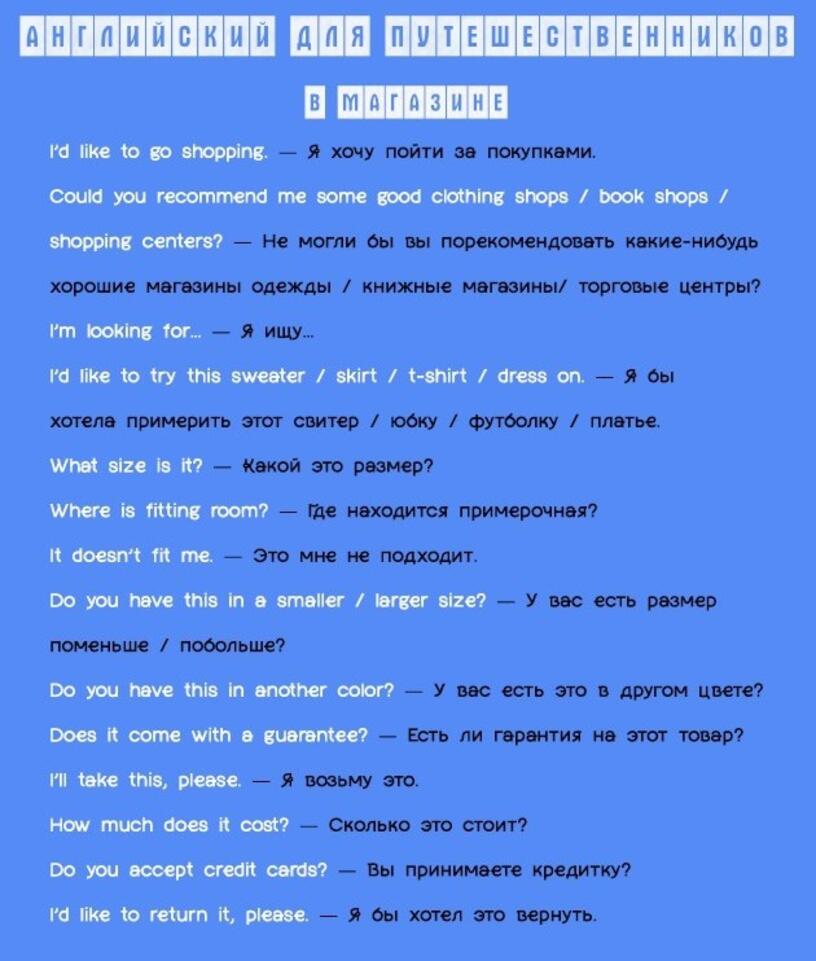 АНГЛИЙСКИЙ ДЛЯ ПУТЕШЕСТВЕННИКОВ

В МАГАЗИНЕ

I'd like to go shopping. — Я хочу пойти за покупками.

Could you recommend me some good clothing shops / book shops / shopping centers? — Не могли бы вы порекомендовать какие-нибудь хорошие магазины одежды / книжные магазины/ торговые центры?

I'm looking for... — Я ищу...

I'd like to try this sweater / skirt / t-shirt / dress on. — Я бы хотела примерить этот свитер / юбку / футболку / платье.

What size is it? — Какой это размер?

Where is fitting room? — Где находится примерочная?

It doesn't fit me. — Это мне не подходит.

Do you have this in a smaller / larger size? — У вас есть размер поменьше / побольше?

Do you have this in another color? — У вас есть это в другом цвете?

Does it come with a guarantee? — Есть ли гарантия на этот товар?

I'll take this, please. — Я возьму это.

How much does it cost? — Сколько это стоит?

Do you accept credit cards? — Вы принимаете кредитку?

I'd like to return it, please. — Я бы хотел это вернуть.